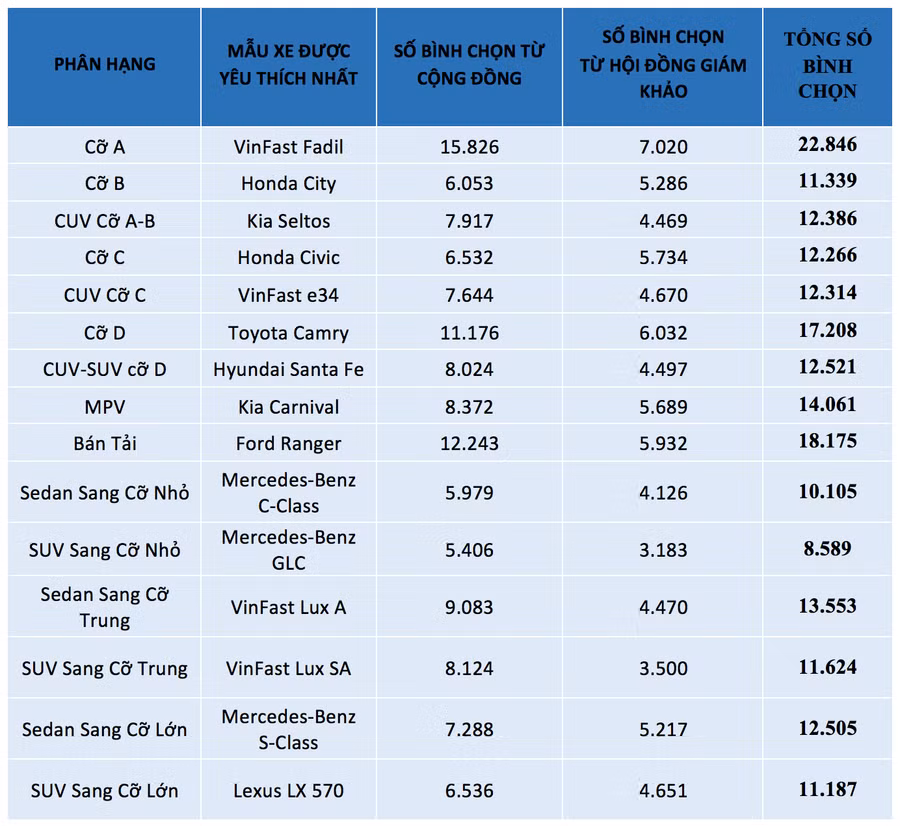 | PHÂN HẠNG | MẪU XE ĐƯỢC YÊU THÍCH NHẤT | SỐ BÌNH CHỌN TỪ CỘNG ĐỒNG | SỐ BÌNH CHỌN TỪ HỘI ĐỒNG GIÁM KHẢO | TỔNG SỐ BÌNH CHỌN |
|---|---|---|---|---|
| Cỡ A | VinFast Fadil | 15.826 | 7.020 | 22.846 |
| Cỡ B | Honda City | 6.053 | 5.286 | 11.339 |
| CUV Cỡ A-B | Kia Seltos | 7.917 | 4.469 | 12.386 |
| Cỡ C | Honda Civic | 6.532 | 5.734 | 12.266 |
| CUV Cỡ C | VinFast e34 | 7.644 | 4.670 | 12.314 |
| Cỡ D | Toyota Camry | 11.176 | 6.032 | 17.208 |
| CUV-SUV cỡ D | Hyundai Santa Fe | 8.024 | 4.497 | 12.521 |
| MPV | Kia Carnival | 8.372 | 5.689 | 14.061 |
| Bán Tải | Ford Ranger | 12.243 | 5.932 | 18.175 |
| Sedan Sang Cỡ Nhỏ | Mercedes-Benz C-Class | 5.979 | 4.126 | 10.105 |
| SUV Sang Cỡ Nhỏ | Mercedes-Benz GLC | 5.406 | 3.183 | 8.589 |
| Sedan Sang Cỡ Trung | VinFast Lux A | 9.083 | 4.470 | 13.553 |
| SUV Sang Cỡ Trung | VinFast Lux SA | 8.124 | 3.500 | 11.624 |
| Sedan Sang Cỡ Lớn | Mercedes-Benz S-Class | 7.288 | 5.217 | 12.505 |
| SUV Sang Cỡ Lớn | Lexus LX 570 | 6.536 | 4.651 | 11.187 |